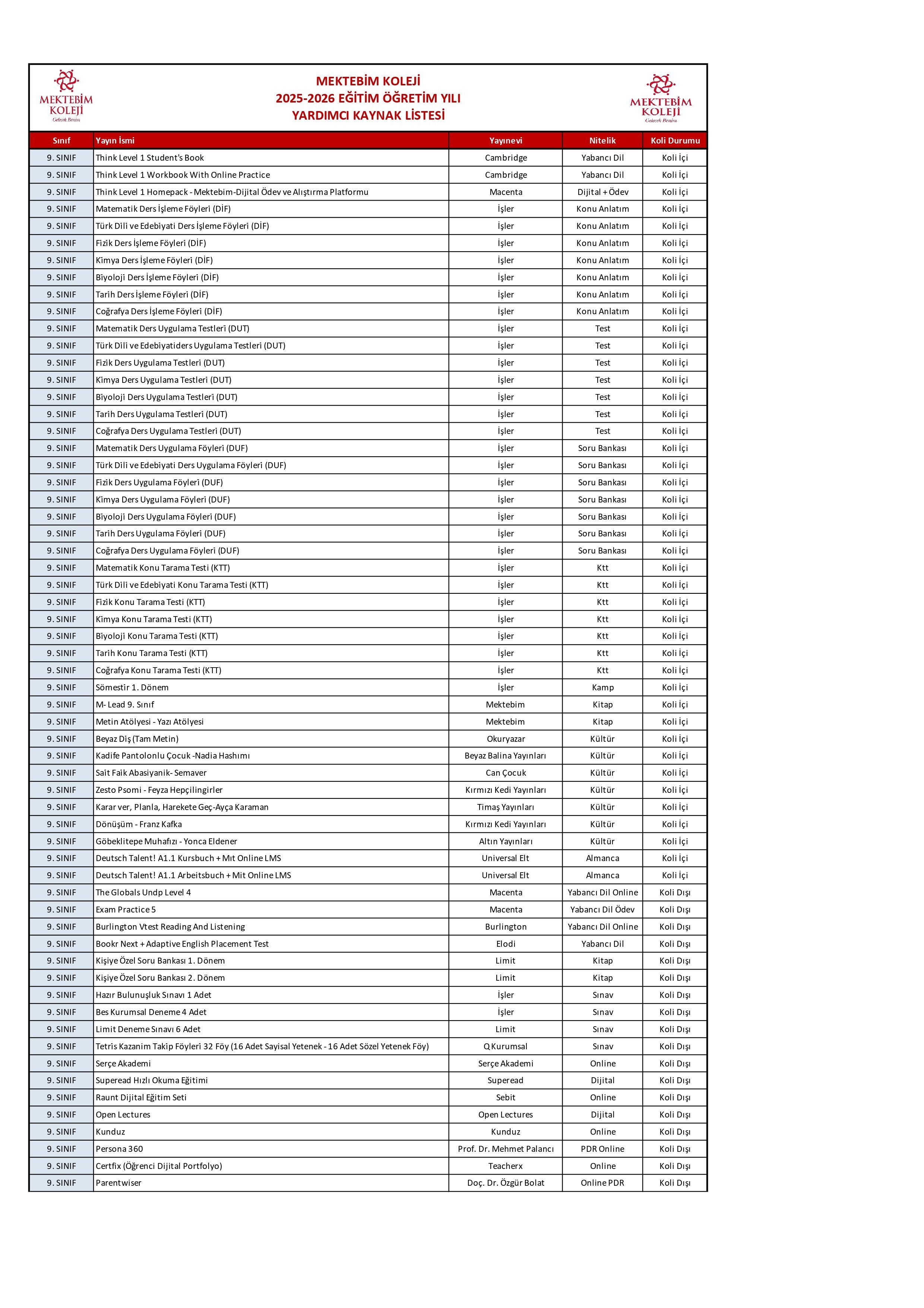 MEKTEBİM KOLEJİ
Gelecek Benim

MEKTEBİM KOLEJİ
2025-2026 EĞİTİM ÖĞRETİM YILI
YARDIMCI KAYNAK LİSTESİ

MEKTEBİM KOLEJİ
Gelecek Benim

| Sınıf | Yayın İsmi | Yayınevi | Nitelik | Koli Durumu |
|---|---|---|---|---|
| 9. SINIF | Think Level 1 Student's Book | Cambridge | Yabancı Dil | Koli İçi |
| 9. SINIF | Think Level 1 Workbook With Online Practice | Cambridge | Yabancı Dil | Koli İçi |
| 9. SINIF | Think Level 1 Homepack - Mektebim-Dijital Ödev ve Alıştırma Platformu | Macenta | Dijital + Ödev | Koli İçi |
| 9. SINIF | Matematik Ders İşleme Föyleri (DİF) | İşler | Konu Anlatım | Koli İçi |
| 9. SINIF | Türk Dili ve Edebiyati Ders İşleme Föyleri (DİF) | İşler | Konu Anlatım | Koli İçi |
| 9. SINIF | Fizik Ders İşleme Föyleri (DİF) | İşler | Konu Anlatım | Koli İçi |
| 9. SINIF | Kimya Ders İşleme Föyleri (DİF) | İşler | Konu Anlatım | Koli İçi |
| 9. SINIF | Biyoloji Ders İşleme Föyleri (DİF) | İşler | Konu Anlatım | Koli İçi |
| 9. SINIF | Tarih Ders İşleme Föyleri (DİF) | İşler | Konu Anlatım | Koli İçi |
| 9. SINIF | Coğrafya Ders İşleme Föyleri (DİF) | İşler | Konu Anlatım | Koli İçi |
| 9. SINIF | Matematik Ders Uygulama Testleri (DUT) | İşler | Test | Koli İçi |
| 9. SINIF | Türk Dili ve Edebiyatiders Uygulama Testleri (DUT) | İşler | Test | Koli İçi |
| 9. SINIF | Fizik Ders Uygulama Testleri (DUT) | İşler | Test | Koli İçi |
| 9. SINIF | Kimya Ders Uygulama Testleri (DUT) | İşler | Test | Koli İçi |
| 9. SINIF | Biyoloji Ders Uygulama Testleri (DUT) | İşler | Test | Koli İçi |
| 9. SINIF | Tarih Ders Uygulama Testleri (DUT) | İşler | Test | Koli İçi |
| 9. SINIF | Coğrafya Ders Uygulama Testleri (DUT) | İşler | Test | Koli İçi |
| 9. SINIF | Matematik Ders Uygulama Föyleri (DUF) | İşler | Soru Bankası | Koli İçi |
| 9. SINIF | Türk Dili ve Edebiyati Ders Uygulama Föyleri (DUF) | İşler | Soru Bankası | Koli İçi |
| 9. SINIF | Fizik Ders Uygulama Föyleri (DUF) | İşler | Soru Bankası | Koli İçi |
| 9. SINIF | Kimya Ders Uygulama Föyleri (DUF) | İşler | Soru Bankası | Koli İçi |
| 9. SINIF | Biyoloji Ders Uygulama Föyleri (DUF) | İşler | Soru Bankası | Koli İçi |
| 9. SINIF | Tarih Ders Uygulama Föyleri (DUF) | İşler | Soru Bankası | Koli İçi |
| 9. SINIF | Coğrafya Ders Uygulama Föyleri (DUF) | İşler | Soru Bankası | Koli İçi |
| 9. SINIF | Matematik Konu Tarama Testi (KTT) | İşler | Ktt | Koli İçi |
| 9. SINIF | Türk Dili ve Edebiyati Konu Tarama Testi (KTT) | İşler | Ktt | Koli İçi |
| 9. SINIF | Fizik Konu Tarama Testi (KTT) | İşler | Ktt | Koli İçi |
| 9. SINIF | Kimya Konu Tarama Testi (KTT) | İşler | Ktt | Koli İçi |
| 9. SINIF | Biyoloji Konu Tarama Testi (KTT) | İşler | Ktt | Koli İçi |
| 9. SINIF | Tarih Konu Tarama Testi (KTT) | İşler | Ktt | Koli İçi |
| 9. SINIF | Coğrafya Konu Tarama Testi (KTT) | İşler | Ktt | Koli İçi |
| 9. SINIF | Sömestir 1. Dönem | İşler | Kamp | Koli İçi |
| 9. SINIF | M- Lead 9. Sınıf | Mektebim | Kitap | Koli İçi |
| 9. SINIF | Metin Atölyesi - Yazı Atölyesi | Mektebim | Kitap | Koli İçi |
| 9. SINIF | Beyaz Diş (Tam Metin) | Okuryazar | Kültür | Koli İçi |
| 9. SINIF | Kadife Pantolonlu Çocuk -Nadia Hashımı | Beyaz Balina Yayınları | Kültür | Koli İçi |
| 9. SINIF | Sait Faik Abasiyanik- Semaver | Can Çocuk | Kültür | Koli İçi |
| 9. SINIF | Zesto Psomi - Feyza Hepçilingirler | Kırmızı Kedi Yayınları | Kültür | Koli İçi |
| 9. SINIF | Karar ver, Planla, Harekete Geç-Ayça Karaman | Timaş Yayınları | Kültür | Koli İçi |
| 9. SINIF | Dönüşüm - Franz Kafka | Kırmızı Kedi Yayınları | Kültür | Koli İçi |
| 9. SINIF | Göbeklitepe Muhafızı - Yonca Eldener | Altın Yayınları | Kültür | Koli İçi |
| 9. SINIF | Deutsch Talent! A1.1 Kursbuch + Mıt Online LMS | Universal Elt | Almanca | Koli İçi |
| 9. SINIF | Deutsch Talent! A1.1 Arbeitsbuch + Mit Online LMS | Universal Elt | Almanca | Koli İçi |
| 9. SINIF | The Globals Undp Level 4 | Macenta | Yabancı Dil Online | Koli Dışı |
| 9. SINIF | Exam Practice 5 | Macenta | Yabancı Dil Ödev | Koli Dışı |
| 9. SINIF | Burlington Vtest Reading And Listening | Burlington | Yabancı Dil Online | Koli Dışı |
| 9. SINIF | Bookr Next + Adaptive English Placement Test | Elodi | Yabancı Dil | Koli Dışı |
| 9. SINIF | Kişiye Özel Soru Bankası 1. Dönem | Limit | Kitap | Koli Dışı |
| 9. SINIF | Kişiye Özel Soru Bankası 2. Dönem | Limit | Kitap | Koli Dışı |
| 9. SINIF | Hazır Bulunuşluk Sınavı 1 Adet | İşler | Sınav | Koli Dışı |
| 9. SINIF | Bes Kurumsal Deneme 4 Adet | İşler | Sınav | Koli Dışı |
| 9. SINIF | Limit Deneme Sınavı 6 Adet | Limit | Sınav | Koli Dışı |
| 9. SINIF | Tetris Kazanim Takip Föyleri 32 Föy (16 Adet Sayisal Yetenek - 16 Adet Sözel Yetenek Föy) | Q Kurumsal | Sınav | Koli Dışı |
| 9. SINIF | Serçe Akademi | Serçe Akademi | Online | Koli Dışı |
| 9. SINIF | Superead Hızlı Okuma Eğitimi | Superead | Dijital | Koli Dışı |
| 9. SINIF | Raunt Dijital Eğitim Seti | Sebit | Online | Koli Dışı |
| 9. SINIF | Open Lectures | Open Lectures | Dijital | Koli Dışı |
| 9. SINIF | Kunduz | Kunduz | Online | Koli Dışı |
| 9. SINIF | Persona 360 | Prof. Dr. Mehmet Palancı | PDR Online | Koli Dışı |
| 9. SINIF | Certfix (Öğrenci Dijital Portfolyo) | Teacherx | Online | Koli Dışı |
| 9. SINIF | Parentwiser | Doç. Dr. Özgür Bolat | Online PDR | Koli Dışı |